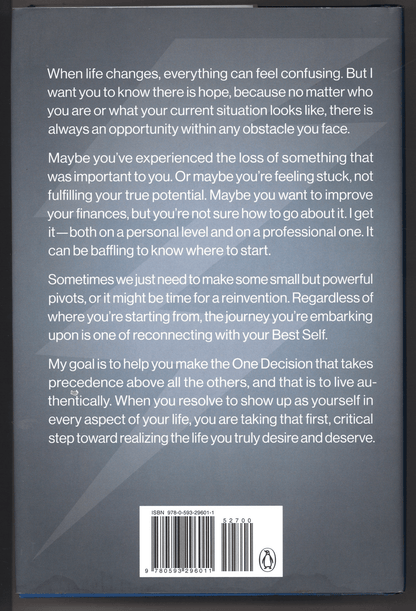 When life changes, everything can feel confusing. But I want you to know there is hope, because no matter who you are or what your current situation looks like, there is always an opportunity within any obstacle you face.

Maybe you've experienced the loss of something that was important to you. Or maybe you're feeling stuck, not fulfilling your true potential. Maybe you want to improve your finances, but you're not sure how to go about it. I get it—both on a personal level and on a professional one. It can be baffling to know where to start.

Sometimes we just need to make some small but powerful pivots, or it might be time for a reinvention. Regardless of where you're starting from, the journey you're embarking upon is one of reconnecting with your Best Self.

My goal is to help you make the One Decision that takes precedence above all the others, and that is to live authentically. When you resolve to show up as yourself in every aspect of your life, you are taking that first, critical step toward realizing the life you truly desire and deserve.

ISBN 978-0-593-29601-1

52700

9 780593 296011